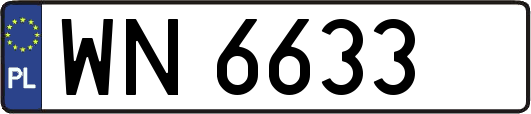 PL
WN 6633